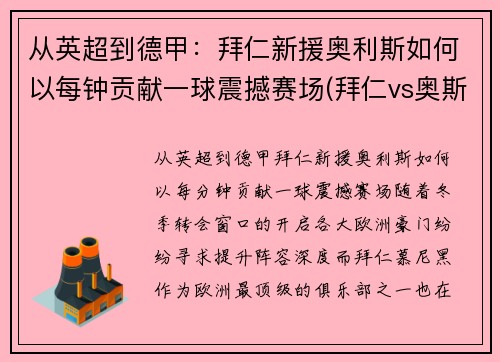 从英超到德甲：拜仁新援奥利斯如何以每钟贡献一球震撼赛场(拜仁vs奥斯

从英超到德甲拜仁新援奥利斯如何以每分钟贡献一球震撼赛场随着冬季转会窗口的开启各大欧洲豪门纷纷寻求提升阵容深度而拜仁慕尼黑作为欧洲最顶级的俱乐部之一也在